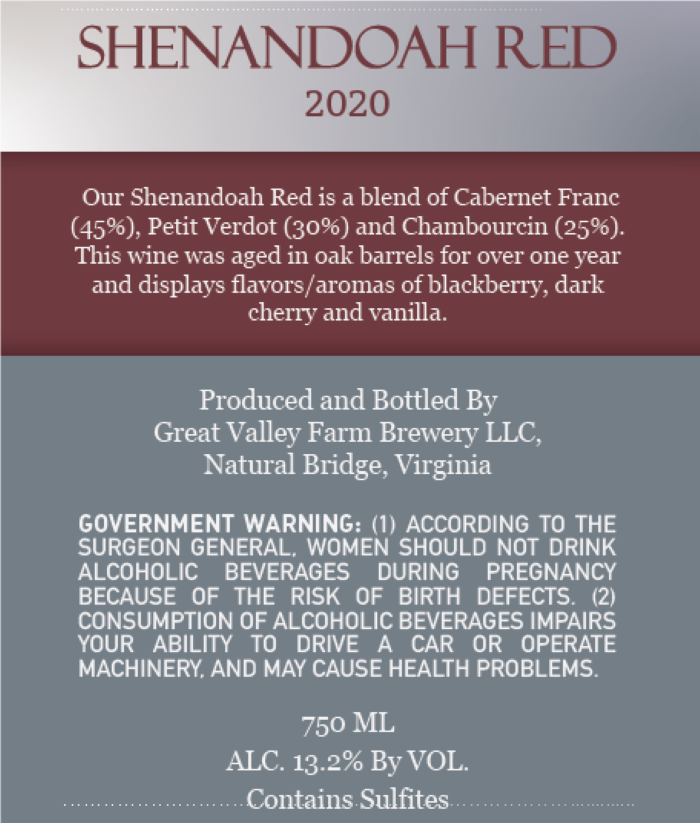 SHENANDOAH RED
2020

Our Shenandoah Red is a blend of Cabernet Franc (45%), Petit Verdot (30%) and Chambourcin (25%). This wine was aged in oak barrels for over one year and displays flavors/aromas of blackberry, dark cherry and vanilla.

Produced and Bottled By
Great Valley Farm Brewery LLC,
Natural Bridge, Virginia

GOVERNMENT WARNING: (1) ACCORDING TO THE SURGEON GENERAL, WOMEN SHOULD NOT DRINK ALCOHOLIC BEVERAGES DURING PREGNANCY BECAUSE OF THE RISK OF BIRTH DEFECTS. (2) CONSUMPTION OF ALCOHOLIC BEVERAGES IMPAIRS YOUR ABILITY TO DRIVE A CAR OR OPERATE MACHINERY, AND MAY CAUSE HEALTH PROBLEMS.

750 ML
ALC. 13.2% By VOL.
Contains Sulfites